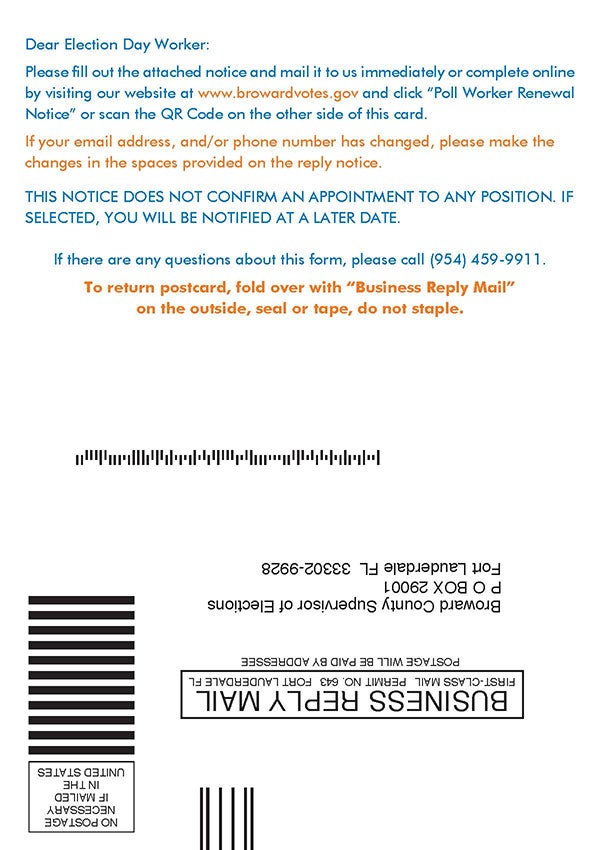 Dear Election Day Worker:

Please fill out the attached notice and mail it to us immediately or complete online by visiting our website at www.browardvotes.gov and click "Poll Worker Renewal Notice" or scan the QR Code on the other side of this card.

If your email address, and/or phone number has changed, please make the changes in the spaces provided on the reply notice.

THIS NOTICE DOES NOT CONFIRM AN APPOINTMENT TO ANY POSITION. IF SELECTED, YOU WILL BE NOTIFIED AT A LATER DATE.

If there are any questions about this form, please call (954) 459-9911.

To return postcard, fold over with "Business Reply Mail" on the outside, seal or tape, do not staple.

NO POSTAGE NECESSARY IF MAILED IN THE UNITED STATES

BUSINESS REPLY MAIL
FIRST-CLASS MAIL PERMIT NO. 643 FORT LAUDERDALE FL

POSTAGE WILL BE PAID BY ADDRESSEE

Broward County Supervisor of Elections
P O BOX 29001
Fort Lauderdale FL 33302-9928